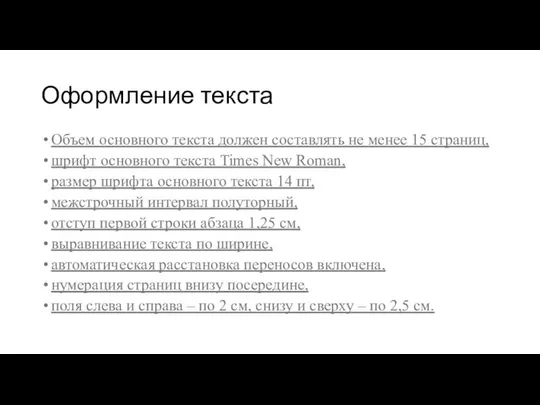 Оформление текста

• Объем основного текста должен составлять не менее 15 страниц,
• шрифт основного текста Times New Roman,
• размер шрифта основного текста 14 пт,
• межстрочный интервал полуторный,
• отступ первой строки абзаца 1,25 см,
• выравнивание текста по ширине,
• автоматическая расстановка переносов включена,
• нумерация страниц внизу посередине,
• поля слева и справа – по 2 см, снизу и сверху – по 2,5 см.